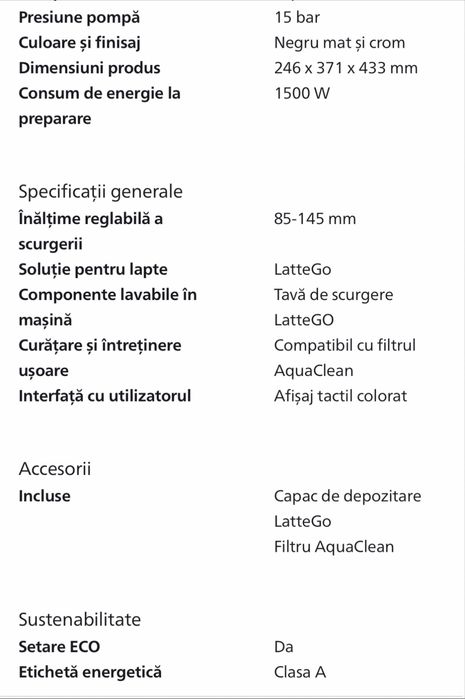 | | |
|---|---|
| **Presiune pompă** | 15 bar |
| **Culoare și finisaj** | Negru mat și crom |
| **Dimensiuni produs** | 246 x 371 x 433 mm |
| **Consum de energie la preparare** | 1500 W |

Specificații generale

| | |
|---|---|
| **Înălțime reglabilă a scurgerii** | 85-145 mm |
| **Soluție pentru lapte** | LatteGo |
| **Componente lavabile în mașină** | Tavă de scurgere LatteGO |
| **Curățare și întreținere ușoare** | Compatibil cu filtrul AquaClean |
| **Interfață cu utilizatorul** | Afișaj tactil colorat |

Accesorii

| | |
|---|---|
| **Incluse** | Capac de depozitare LatteGo Filtru AquaClean |

Sustenabilitate

| | |
|---|---|
| **Setare ECO** | Da |
| **Etichetă energetică** | Clasa A |